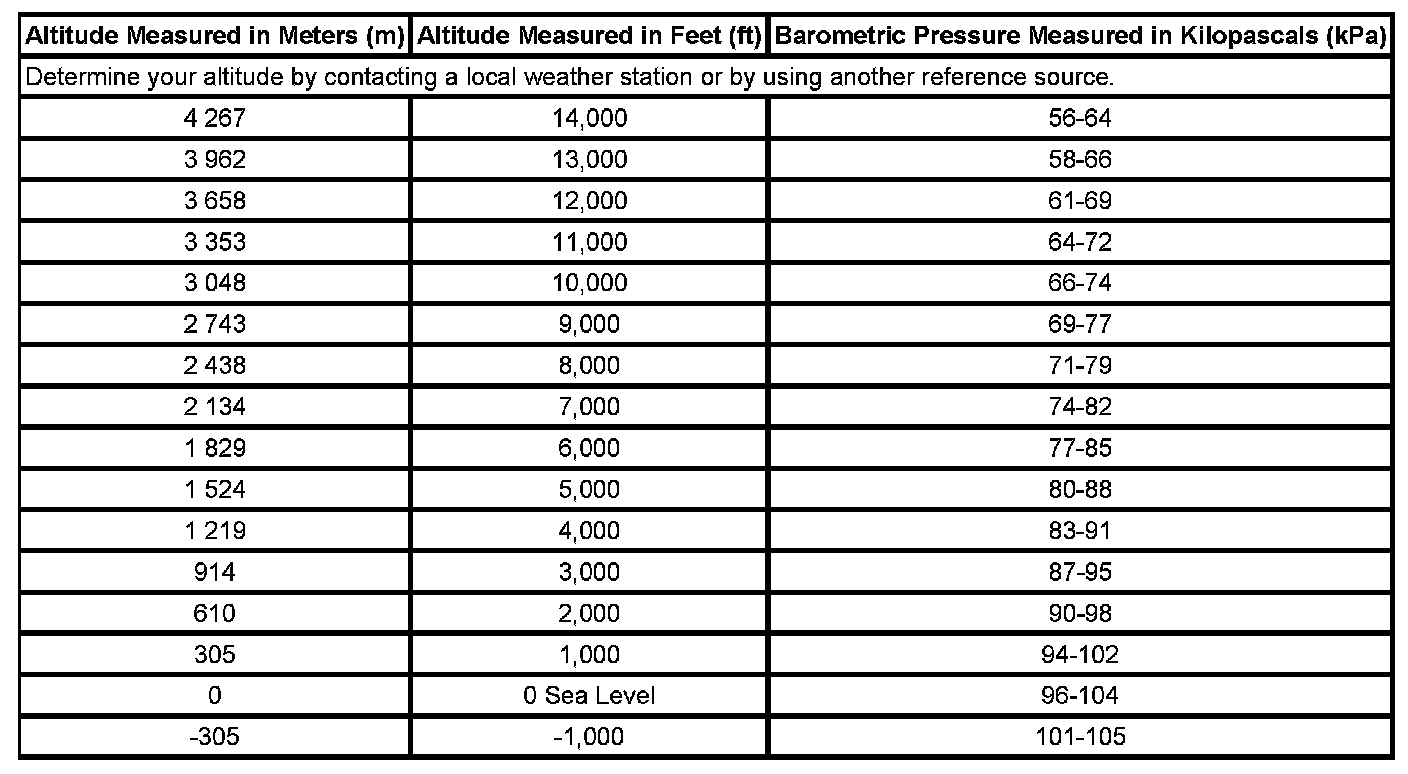 | Altitude Measured in Meters (m) | Altitude Measured in Feet (ft) | Barometric Pressure Measured in Kilopascals (kPa) |
|---|---|---|
| Determine your altitude by contacting a local weather station or by using another reference source. | | |
| 4 267 | 14,000 | 56-64 |
| 3 962 | 13,000 | 58-66 |
| 3 658 | 12,000 | 61-69 |
| 3 353 | 11,000 | 64-72 |
| 3 048 | 10,000 | 66-74 |
| 2 743 | 9,000 | 69-77 |
| 2 438 | 8,000 | 71-79 |
| 2 134 | 7,000 | 74-82 |
| 1 829 | 6,000 | 77-85 |
| 1 524 | 5,000 | 80-88 |
| 1 219 | 4,000 | 83-91 |
| 914 | 3,000 | 87-95 |
| 610 | 2,000 | 90-98 |
| 305 | 1,000 | 94-102 |
| 0 | 0 Sea Level | 96-104 |
| -305 | -1,000 | 101-105 |